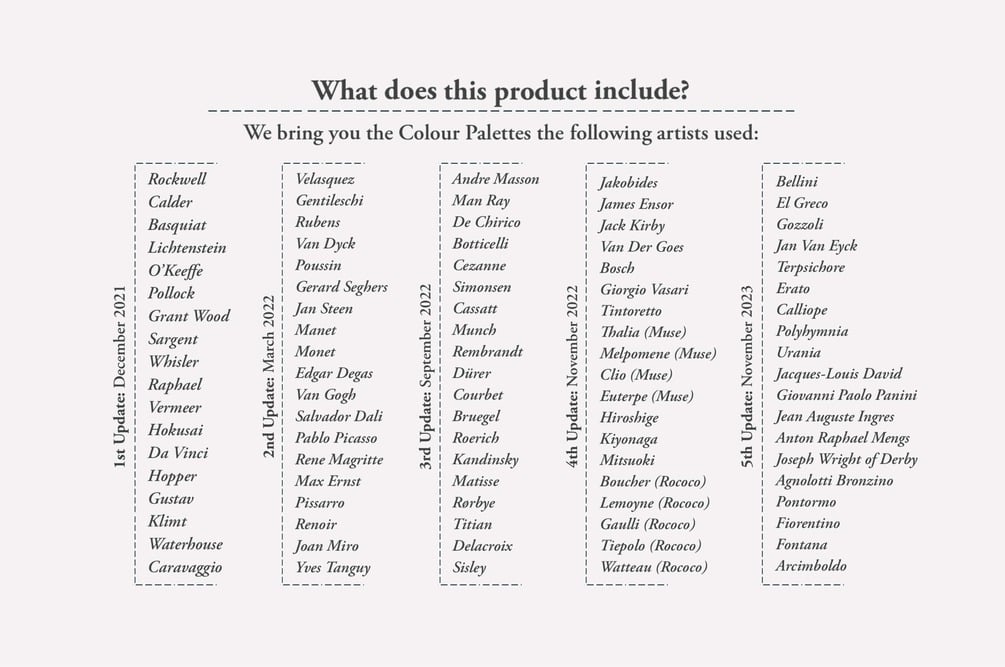 What does this product include?

We bring you the Colour Palettes the following artists used:

1st Update: December 2021

Rockwell
Calder
Basquiat
Lichtenstein
O'Keeffe
Pollock
Grant Wood
Sargent
Whisler
Raphael
Vermeer
Hokusai
Da Vinci
Hopper
Gustav
Klimt
Waterhouse
Caravaggio

2nd Update: March 2022

Velasquez
Gentileschi
Rubens
Van Dyck
Poussin
Gerard Seghers
Jan Steen
Manet
Monet
Edgar Degas
Van Gogh
Salvador Dali
Pablo Picasso
Rene Magritte
Max Ernst
Pissarro
Renoir
Joan Miro
Yves Tanguy

3rd Update: September 2022

Andre Masson
Man Ray
De Chirico
Botticelli
Cezanne
Simonsen
Cassatt
Munch
Rembrandt
Dürer
Courbet
Bruegel
Roerich
Kandinsky
Matisse
Rørbye
Titian
Delacroix
Sisley

4th Update: November 2022

Jakobides
James Ensor
Jack Kirby
Van Der Goes
Bosch
Giorgio Vasari
Tintoretto
Thalia (Muse)
Melpomene (Muse)
Clio (Muse)
Euterpe (Muse)
Hiroshige
Kiyonaga
Mitsuoki
Boucher (Rococo)
Lemoyne (Rococo)
Gaulli (Rococo)
Tiepolo (Rococo)
Watteau (Rococo)

5th Update: November 2023

Bellini
El Greco
Gozzoli
Jan Van Eyck
Terpsichore
Erato
Calliope
Polyhymnia
Urania
Jacques-Louis David
Giovanni Paolo Panini
Jean Auguste Ingres
Anton Raphael Mengs
Joseph Wright of Derby
Agnolotti Bronzino
Pontormo
Fiorentino
Fontana
Arcimboldo